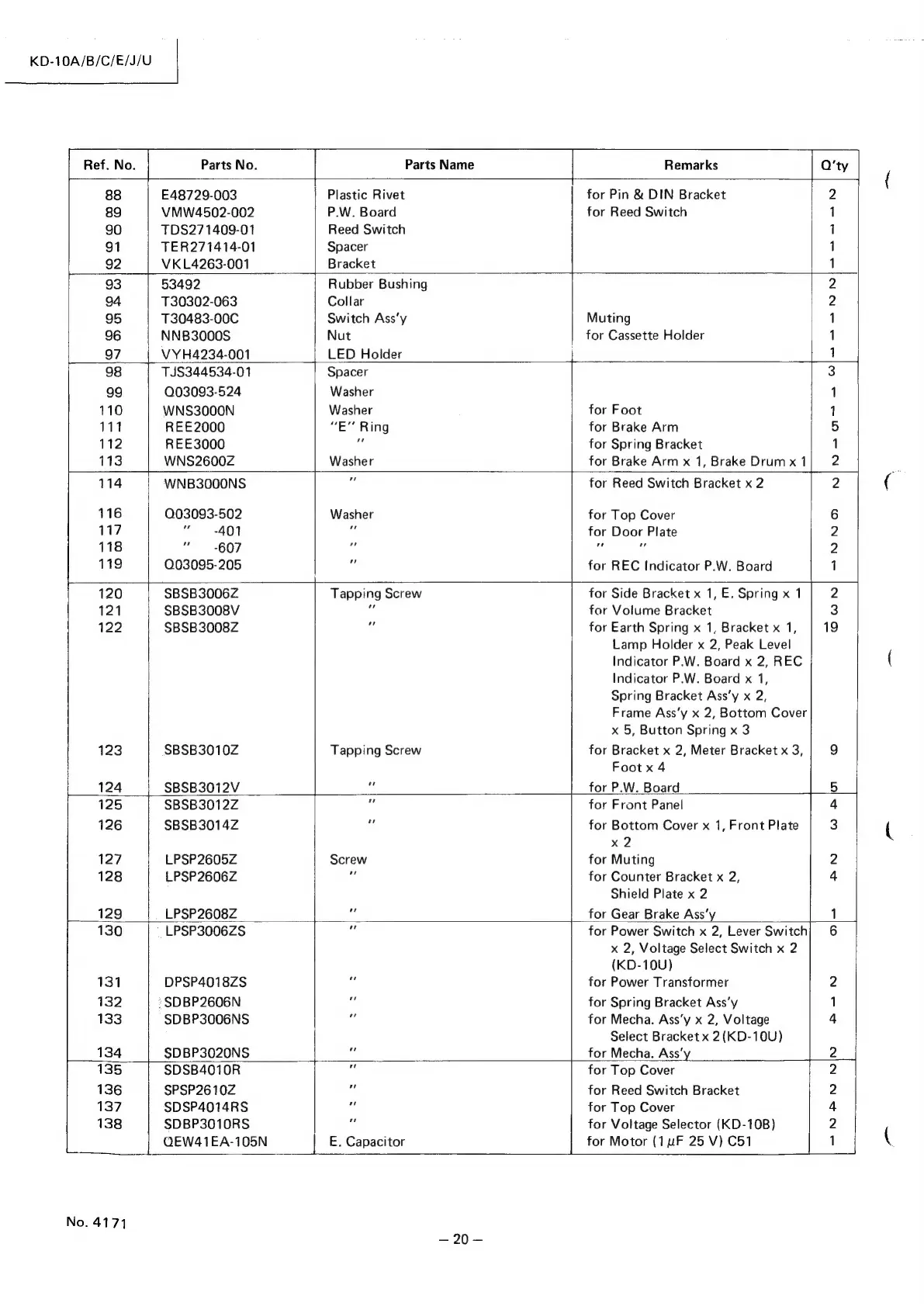 KD-10A/B/C/E/J/U

| Ref. No. | Parts No. | Parts Name | Remarks | Q'ty |
|---|---|---|---|---|
| 88 | E48729-003 | Plastic Rivet | for Pin & DIN Bracket | 2 |
| 89 | VMW4502-002 | P.W. Board | for Reed Switch | 1 |
| 90 | TDS271409-01 | Reed Switch | | 1 |
| 91 | TER271414-01 | Spacer | | 1 |
| 92 | VKL4263-001 | Bracket | | 1 |
| 93 | 53492 | Rubber Bushing | | 2 |
| 94 | T30302-063 | Collar | | 2 |
| 95 | T30483-00C | Switch Ass'y | Muting | 1 |
| 96 | NNB3000S | Nut | for Cassette Holder | 1 |
| 97 | VYH4234-001 | LED Holder | | 1 |
| 98 | TJS344534-01 | Spacer | | 3 |
| 99 | Q03093-524 | Washer | | 1 |
| 110 | WNS3000N | Washer | for Foot | 1 |
| 111 | REE2000 | "E" Ring | for Brake Arm | 5 |
| 112 | REE3000 | " | for Spring Bracket | 1 |
| 113 | WNS2600Z | Washer | for Brake Arm x 1, Brake Drum x 1 | 2 |
| 114 | WNB3000NS | " | for Reed Switch Bracket x 2 | 2 |
| 116 | Q03093-502 | Washer | for Top Cover | 6 |
| 117 | " -401 | " | for Door Plate | 2 |
| 118 | " -607 | " | " " | 2 |
| 119 | Q03095-205 | " | for REC Indicator P.W. Board | 1 |
| 120 | SBSB3006Z | Tapping Screw | for Side Bracket x 1, E. Spring x 1 | 2 |
| 121 | SBSB3008V | " | for Volume Bracket | 3 |
| 122 | SBSB3008Z | " | for Earth Spring x 1, Bracket x 1, Lamp Holder x 2, Peak Level Indicator P.W. Board x 2, REC Indicator P.W. Board x 1, Spring Bracket Ass'y x 2, Frame Ass'y x 2, Bottom Cover x 5, Button Spring x 3 | 19 |
| 123 | SBSB3010Z | Tapping Screw | for Bracket x 2, Meter Bracket x 3, Foot x 4 | 9 |
| 124 | SBSB3012V | " | for P.W. Board | 5 |
| 125 | SBSB3012Z | " | for Front Panel | 4 |
| 126 | SBSB3014Z | " | for Bottom Cover x 1, Front Plate x 2 | 3 |
| 127 | LPSP2605Z | Screw | for Muting | 2 |
| 128 | LPSP2606Z | " | for Counter Bracket x 2, Shield Plate x 2 | 4 |
| 129 | LPSP2608Z | " | for Gear Brake Ass'y | 1 |
| 130 | LPSP3006ZS | " | for Power Switch x 2, Lever Switch x 2, Voltage Select Switch x 2 (KD-10U) | 6 |
| 131 | DPSP4018ZS | " | for Power Transformer | 2 |
| 132 | SDBP2606N | " | for Spring Bracket Ass'y | 1 |
| 133 | SDBP3006NS | " | for Mecha. Ass'y x 2, Voltage Select Bracket x 2 (KD-10U) | 4 |
| 134 | SDBP3020NS | " | for Mecha. Ass'y | 2 |
| 135 | SDSB4010R | " | for Top Cover | 2 |
| 136 | SPSP2610Z | " | for Reed Switch Bracket | 2 |
| 137 | SDSP4014RS | " | for Top Cover | 4 |
| 138 | SDBP3010RS | " | for Voltage Selector (KD-10B) | 2 |
| | QEW41EA-105N | E. Capacitor | for Motor (1 $\mu$F 25 V) C51 | 1 |

No. 4171

– 20 –